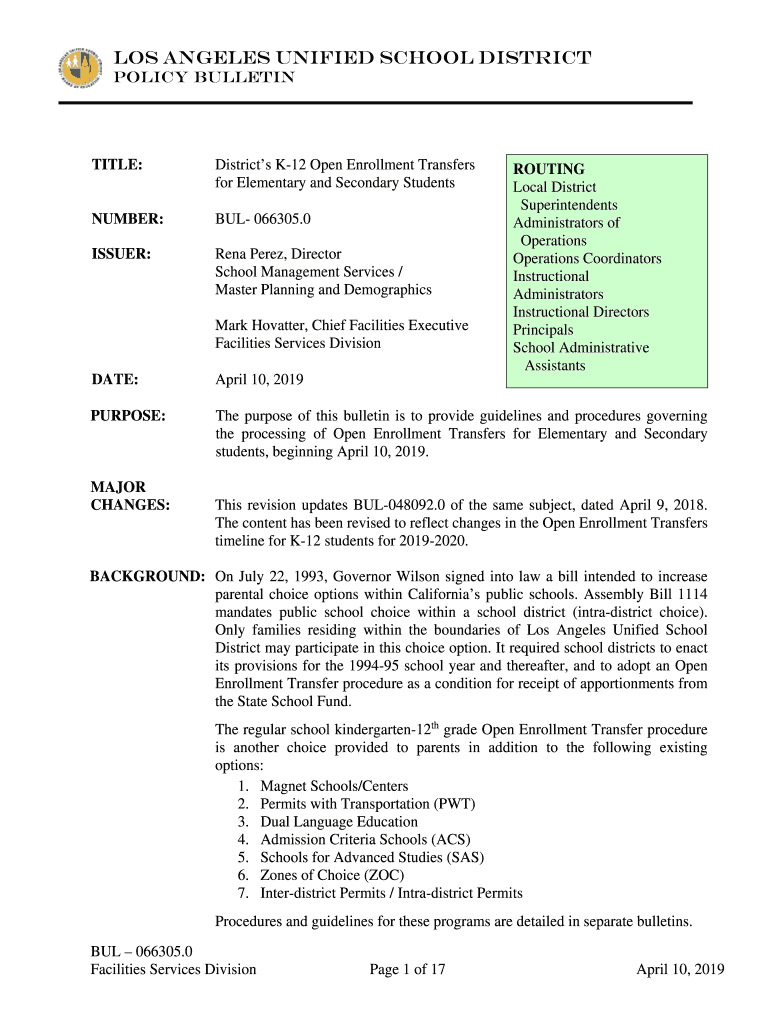 LOS ANGELES UNIFIED SCHOOL DISTRICT
POLICY BULLETIN

TITLE: District's K-12 Open Enrollment Transfers for Elementary and Secondary Students

NUMBER: BUL- 066305.0

ISSUER: Rena Perez, Director
School Management Services /
Master Planning and Demographics

Mark Hovatter, Chief Facilities Executive
Facilities Services Division

DATE: April 10, 2019

ROUTING
Local District Superintendents
Administrators of Operations
Operations Coordinators
Instructional Administrators
Instructional Directors
Principals
School Administrative Assistants

PURPOSE: The purpose of this bulletin is to provide guidelines and procedures governing the processing of Open Enrollment Transfers for Elementary and Secondary students, beginning April 10, 2019.

MAJOR CHANGES: This revision updates BUL-048092.0 of the same subject, dated April 9, 2018. The content has been revised to reflect changes in the Open Enrollment Transfers timeline for K-12 students for 2019-2020.

BACKGROUND: On July 22, 1993, Governor Wilson signed into law a bill intended to increase parental choice options within California's public schools. Assembly Bill 1114 mandates public school choice within a school district (intra-district choice). Only families residing within the boundaries of Los Angeles Unified School District may participate in this choice option. It required school districts to enact its provisions for the 1994-95 school year and thereafter, and to adopt an Open Enrollment Transfer procedure as a condition for receipt of apportionments from the State School Fund.

The regular school kindergarten-12$^{th}$ grade Open Enrollment Transfer procedure is another choice provided to parents in addition to the following existing options:
1. Magnet Schools/Centers
2. Permits with Transportation (PWT)
3. Dual Language Education
4. Admission Criteria Schools (ACS)
5. Schools for Advanced Studies (SAS)
6. Zones of Choice (ZOC)
7. Inter-district Permits / Intra-district Permits

Procedures and guidelines for these programs are detailed in separate bulletins.

BUL – 066305.0
Facilities Services Division Page 1 of 17 April 10, 2019